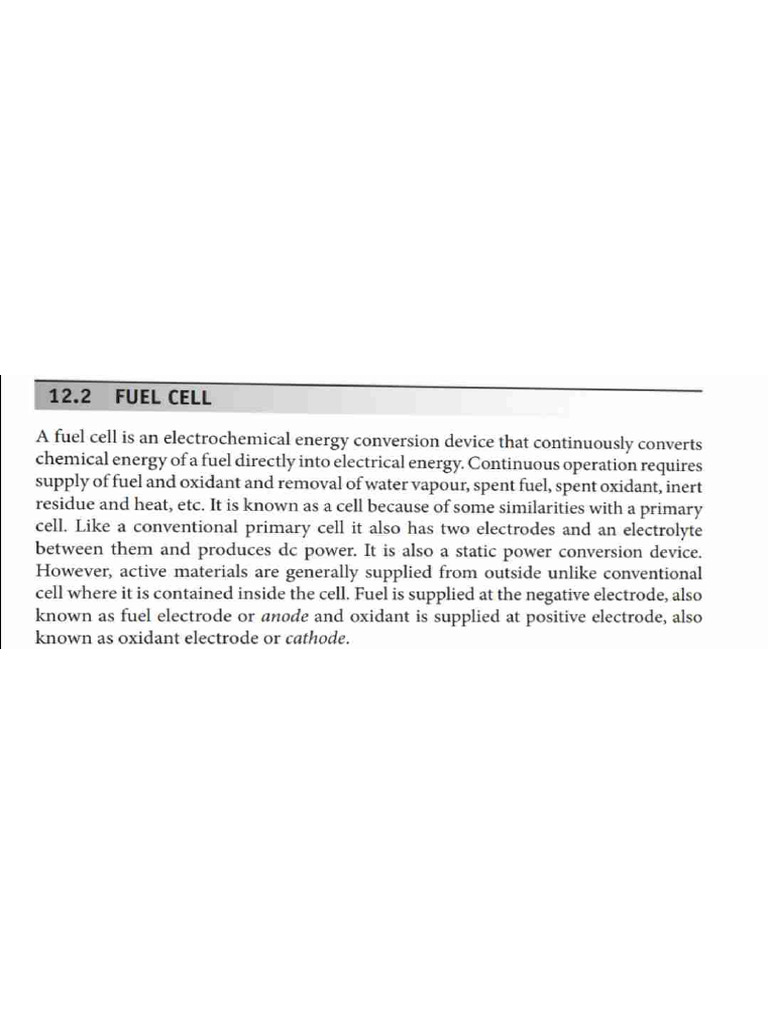 12.2 FUEL CELL

A fuel cell is an electrochemical energy conversion device that continuously converts chemical energy of a fuel directly into electrical energy. Continuous operation requires supply of fuel and oxidant and removal of water vapour, spent fuel, spent oxidant, inert residue and heat, etc. It is known as a cell because of some similarities with a primary cell. Like a conventional primary cell it also has two electrodes and an electrolyte between them and produces dc power. It is also a static power conversion device. However, active materials are generally supplied from outside unlike conventional cell where it is contained inside the cell. Fuel is supplied at the negative electrode, also known as fuel electrode or anode and oxidant is supplied at positive electrode, also known as oxidant electrode or cathode.